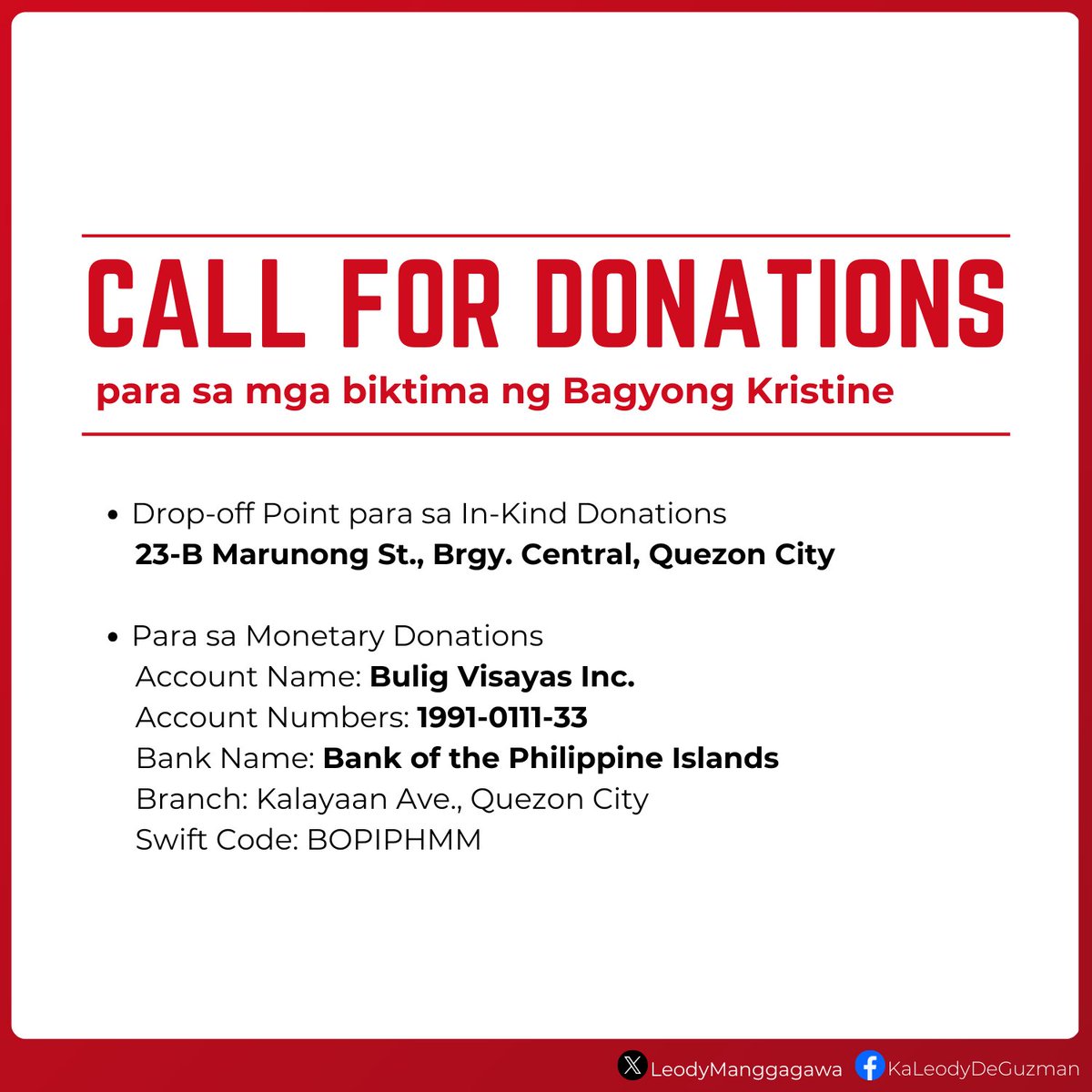 CALL FOR DONATIONS

para sa mga biktima ng Bagyong Kristine

• Drop-off Point para sa In-Kind Donations
23-B Marunong St., Brgy. Central, Quezon City

• Para sa Monetary Donations
Account Name: Bulig Visayas Inc.
Account Numbers: 1991-0111-33
Bank Name: Bank of the Philippine Islands
Branch: Kalayaan Ave., Quezon City
Swift Code: BOPIPHMM

LeodyManggagawa KaLeodyDeGuzman